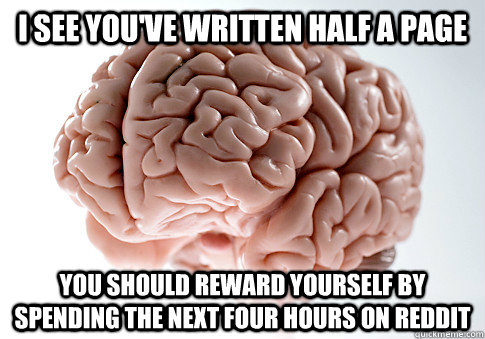 I SEE YOU'VE WRITTEN HALF A PAGE

YOU SHOULD REWARD YOURSELF BY SPENDING THE NEXT FOUR HOURS ON REDDIT

quickmeme.com